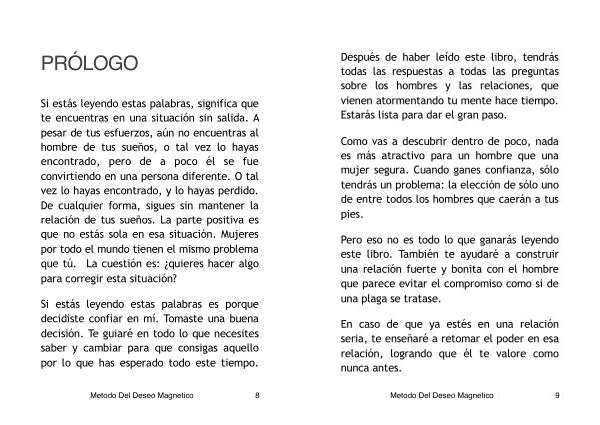 PRÓLOGO

Si estás leyendo estas palabras, significa que te encuentras en una situación sin salida. A pesar de tus esfuerzos, aún no encuentras al hombre de tus sueños, o tal vez lo hayas encontrado, pero de a poco él se fue convirtiendo en una persona diferente. O tal vez lo hayas encontrado, y lo hayas perdido. De cualquier forma, sigues sin mantener la relación de tus sueños. La parte positiva es que no estás sola en esa situación. Mujeres por todo el mundo tienen el mismo problema que tú. La cuestión es: ¿quieres hacer algo para corregir esta situación?

Si estás leyendo estas palabras es porque decidiste confiar en mí. Tomaste una buena decisión. Te guiaré en todo lo que necesites saber y cambiar para que consigas aquello por lo que has esperado todo este tiempo.

Metodo Del Deseo Magnetico 8

Después de haber leído este libro, tendrás todas las respuestas a todas las preguntas sobre los hombres y las relaciones, que vienen atormentando tu mente hace tiempo. Estarás lista para dar el gran paso.

Como vas a descubrir dentro de poco, nada es más atractivo para un hombre que una mujer segura. Cuando ganes confianza, sólo tendrás un problema: la elección de sólo uno de entre todos los hombres que caerán a tus pies.

Pero eso no es todo lo que ganarás leyendo este libro. También te ayudaré a construir una relación fuerte y bonita con el hombre que parece evitar el compromiso como si de una plaga se tratase.

En caso de que ya estés en una relación seria, te enseñaré a retomar el poder en esa relación, logrando que él te valore como nunca antes.

Metodo Del Deseo Magnetico 9